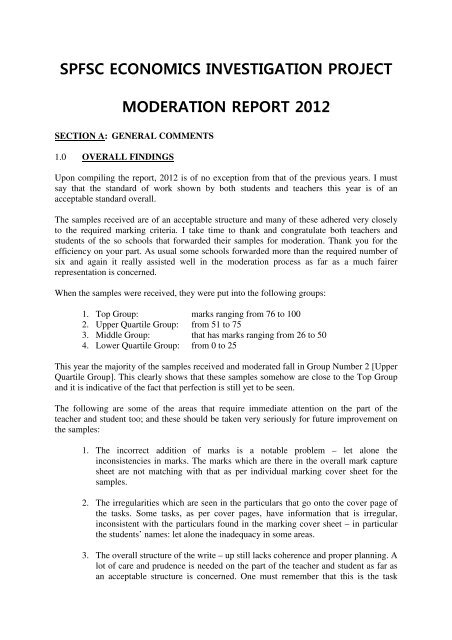 SPFSC ECONOMICS INVESTIGATION PROJECT

MODERATION REPORT 2012

SECTION A: GENERAL COMMENTS

1.0 OVERALL FINDINGS

Upon compiling the report, 2012 is of no exception from that of the previous years. I must say that the standard of work shown by both students and teachers this year is of an acceptable standard overall.

The samples received are of an acceptable structure and many of these adhered very closely to the required marking criteria. I take time to thank and congratulate both teachers and students of the so schools that forwarded their samples for moderation. Thank you for the efficiency on your part. As usual some schools forwarded more than the required number of six and again it really assisted well in the moderation process as far as a much fairer representation is concerned.

When the samples were received, they were put into the following groups:

1. Top Group: marks ranging from 76 to 100
2. Upper Quartile Group: from 51 to 75
3. Middle Group: that has marks ranging from 26 to 50
4. Lower Quartile Group: from 0 to 25

This year the majority of the samples received and moderated fall in Group Number 2 [Upper Quartile Group]. This clearly shows that these samples somehow are close to the Top Group and it is indicative of the fact that perfection is still yet to be seen.

The following are some of the areas that require immediate attention on the part of the teacher and student too; and these should be taken very seriously for future improvement on the samples:

1. The incorrect addition of marks is a notable problem – let alone the inconsistencies in marks. The marks which are there in the overall mark capture sheet are not matching with that as per individual marking cover sheet for the samples.

2. The irregularities which are seen in the particulars that go onto the cover page of the tasks. Some tasks, as per cover pages, have information that is irregular, inconsistent with the particulars found in the marking cover sheet – in particular the students' names: let alone the inadequacy in some areas.

3. The overall structure of the write – up still lacks coherence and proper planning. A lot of care and prudence is needed on the part of the teacher and student as far as an acceptable structure is concerned. One must remember that this is the task